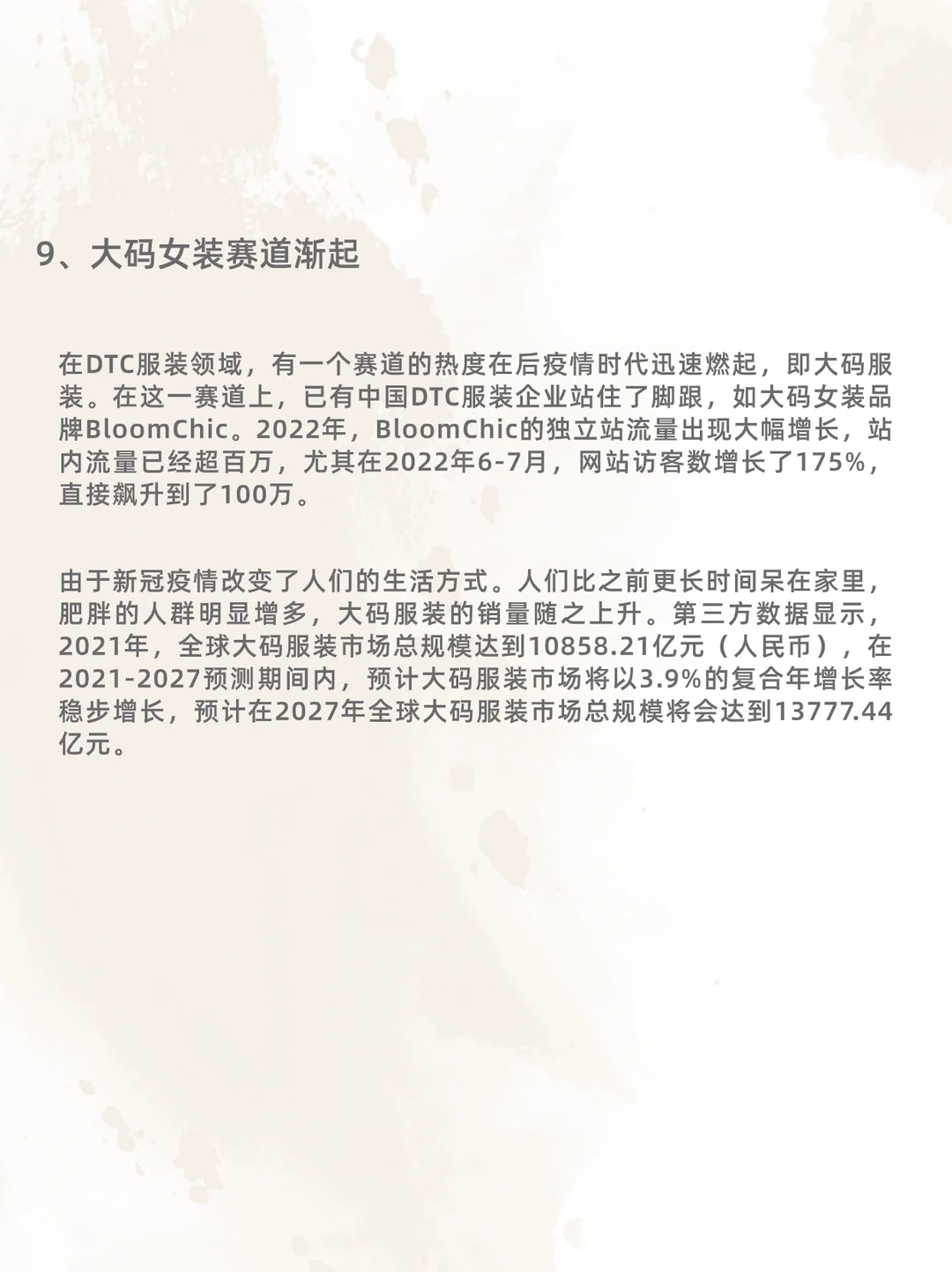 9、大码女装赛道渐起

在DTC服装领域，有一个赛道的热度在后疫情时代迅速燃起，即大码服装。在这一赛道上，已有中国DTC服装企业站住了脚跟，如大码女装品牌BloomChic。2022年，BloomChic的独立站流量出现大幅增长，站内流量已经超百万，尤其在2022年6-7月，网站访客数增长了175%，直接飙升到了100万。

由于新冠疫情改变了人们的生活方式。人们比之前更长时间呆在家里，肥胖的人群明显增多，大码服装的销量随之上升。第三方数据显示，2021年，全球大码服装市场总规模达到10858.21亿元（人民币），在2021-2027预测期间内，预计大码服装市场将以3.9%的复合年增长率稳步增长，预计在2027年全球大码服装市场总规模将会达到13777.44亿元。